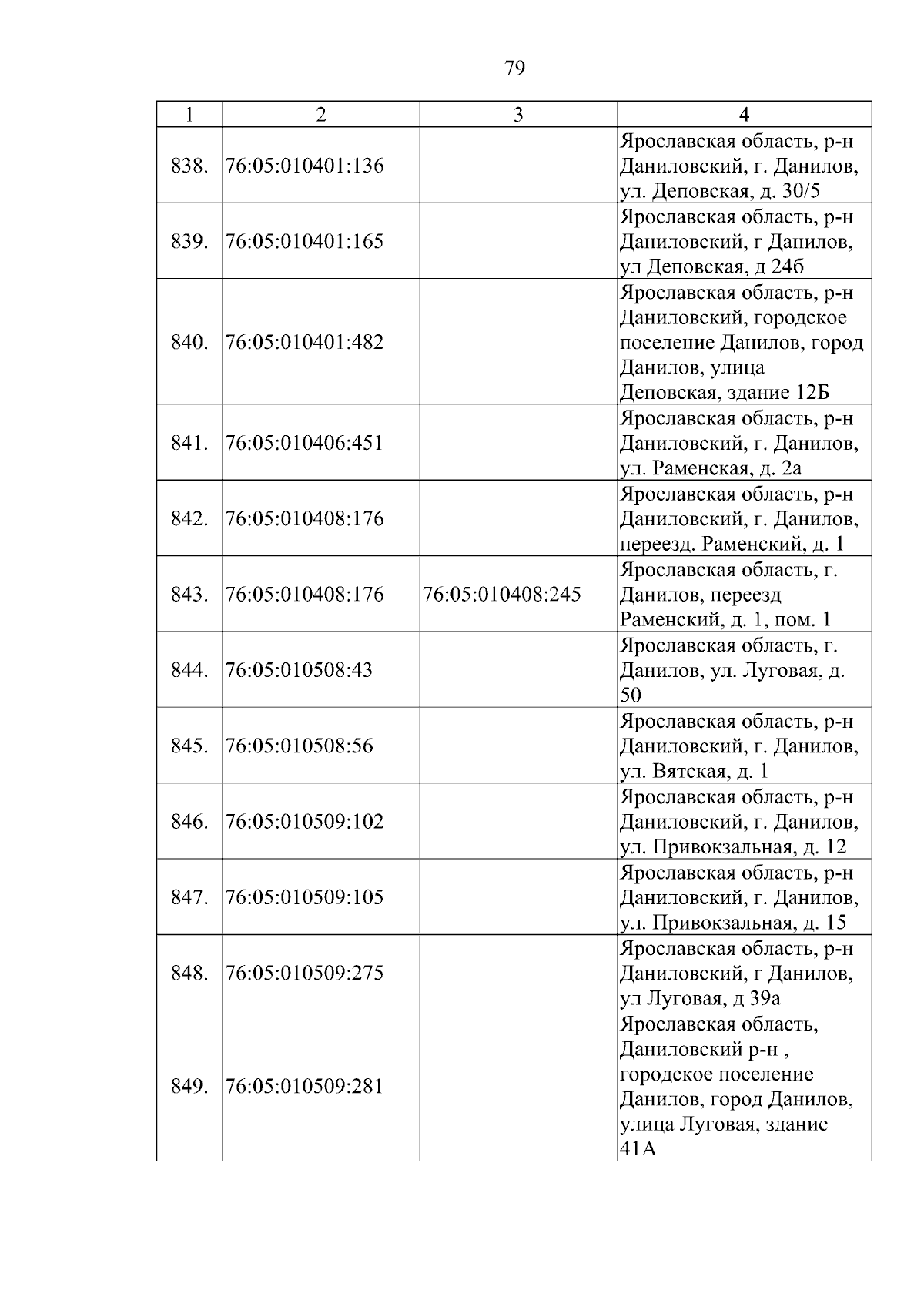 79

| 1 | 2 | 3 | 4 |
|---|---|---|---|
| 838. | 76:05:010401:136 | | Ярославская область, р-н Даниловский, г. Данилов, ул. Деповская, д. 30/5 |
| 839. | 76:05:010401:165 | | Ярославская область, р-н Даниловский, г Данилов, ул Деповская, д 24б |
| 840. | 76:05:010401:482 | | Ярославская область, р-н Даниловский, городское поселение Данилов, город Данилов, улица Деповская, здание 12Б |
| 841. | 76:05:010406:451 | | Ярославская область, р-н Даниловский, г. Данилов, ул. Раменская, д. 2а |
| 842. | 76:05:010408:176 | | Ярославская область, р-н Даниловский, г. Данилов, переезд. Раменский, д. 1 |
| 843. | 76:05:010408:176 | 76:05:010408:245 | Ярославская область, г. Данилов, переезд Раменский, д. 1, пом. 1 |
| 844. | 76:05:010508:43 | | Ярославская область, г. Данилов, ул. Луговая, д. 50 |
| 845. | 76:05:010508:56 | | Ярославская область, р-н Даниловский, г. Данилов, ул. Вятская, д. 1 |
| 846. | 76:05:010509:102 | | Ярославская область, р-н Даниловский, г. Данилов, ул. Привокзальная, д. 12 |
| 847. | 76:05:010509:105 | | Ярославская область, р-н Даниловский, г. Данилов, ул. Привокзальная, д. 15 |
| 848. | 76:05:010509:275 | | Ярославская область, р-н Даниловский, г Данилов, ул Луговая, д 39а |
| 849. | 76:05:010509:281 | | Ярославская область, Даниловский р-н , городское поселение Данилов, город Данилов, улица Луговая, здание 41А |